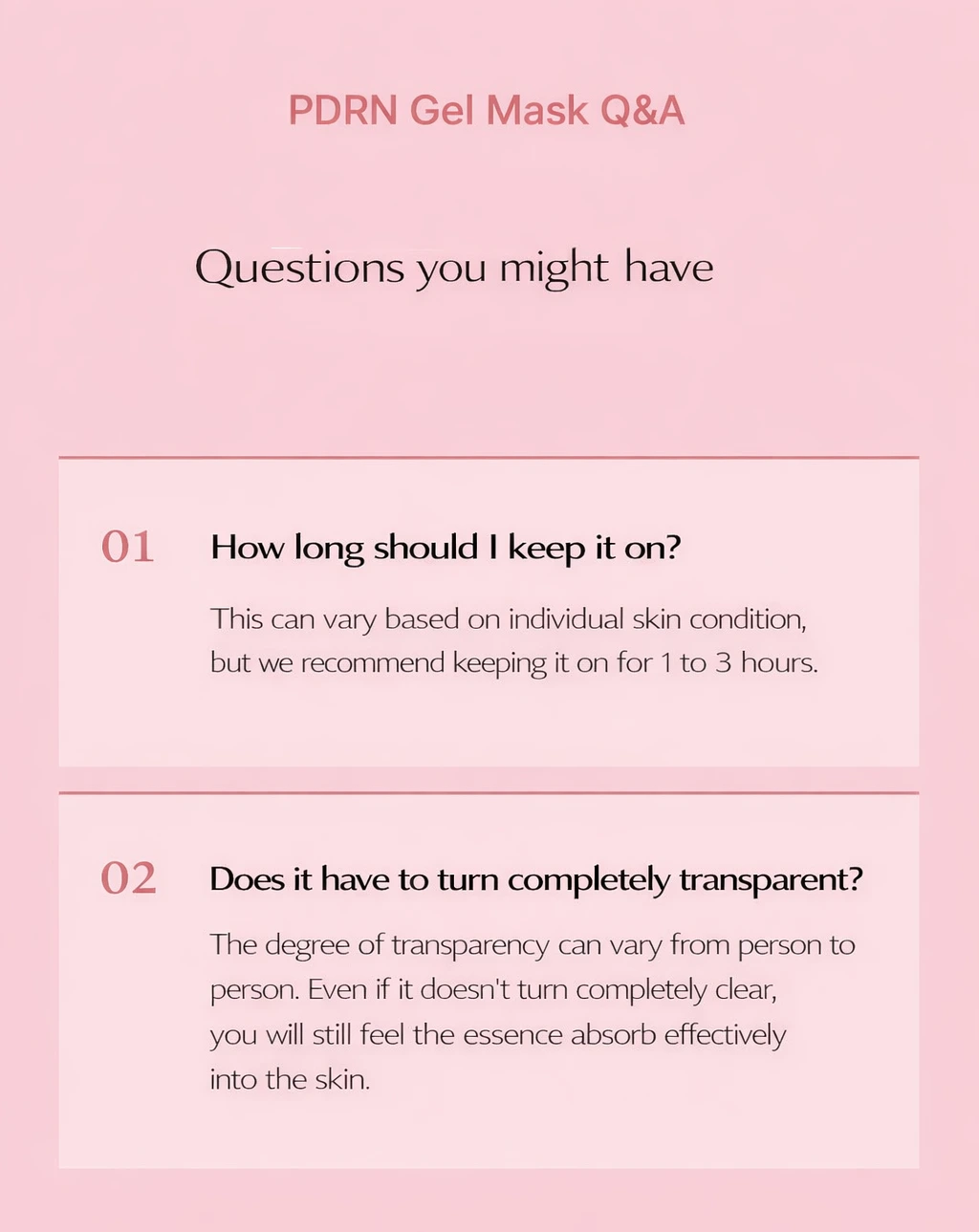 PDRN Gel Mask Q&A

Questions you might have

01 How long should I keep it on?

This can vary based on individual skin condition, but we recommend keeping it on for 1 to 3 hours.

02 Does it have to turn completely transparent?

The degree of transparency can vary from person to person. Even if it doesn't turn completely clear, you will still feel the essence absorb effectively into the skin.